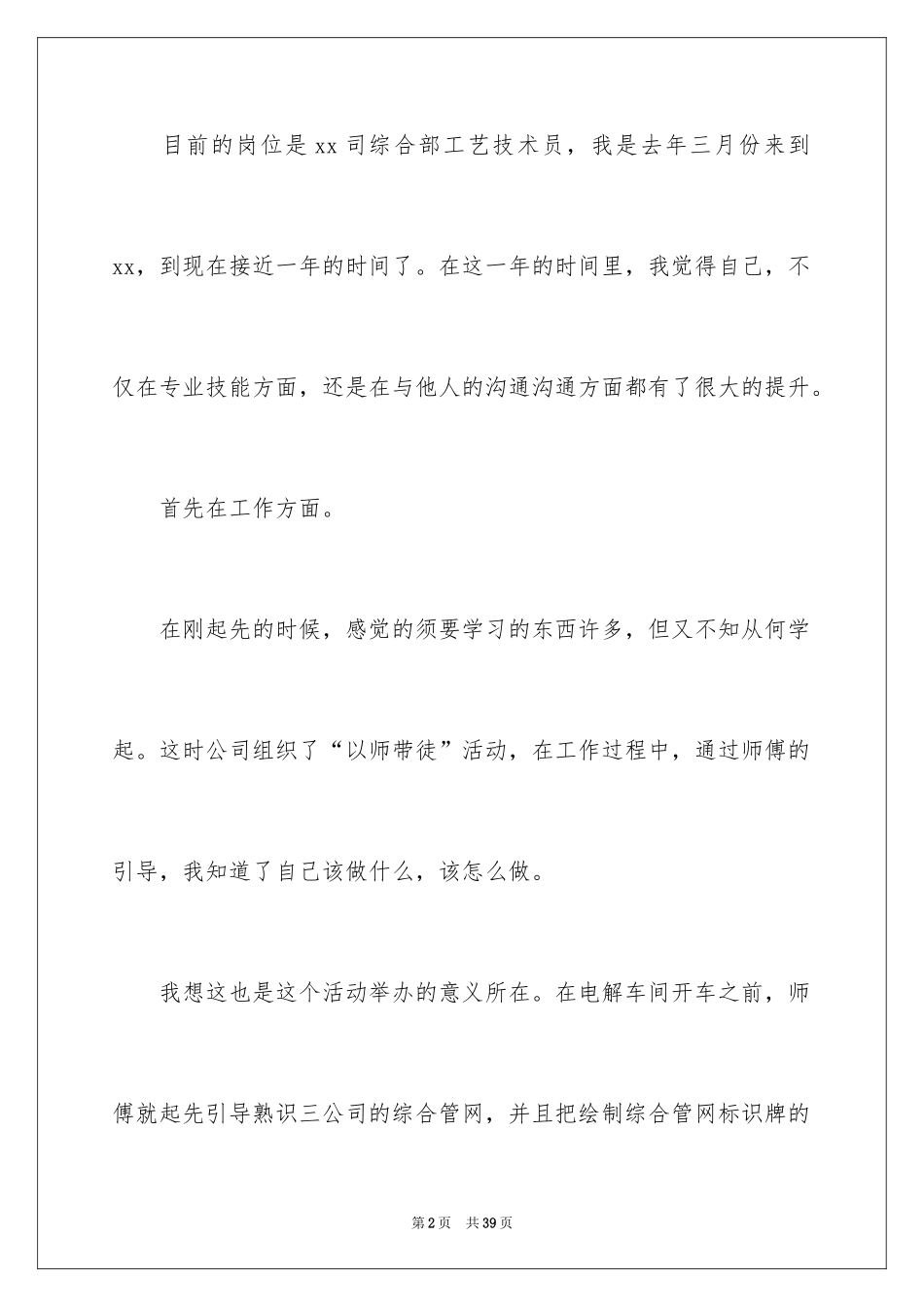 目前的岗位是xx司综合部工艺技术员，我是去年三月份来到xx，到现在接近一年的时间了。在这一年的时间里，我觉得自己，不仅在专业技能方面，还是在与他人的沟通沟通方面都有了很大的提升。

首先在工作方面。

在刚起先的时候，感觉的须要学习的东西许多，但又不知从何学起。这时公司组织了“以师带徒”活动，在工作过程中，通过师傅的引导，我知道了自己该做什么，该怎么做。

我想这也是这个活动举办的意义所在。在电解车间开车之前，师傅就起先引导熟识三公司的综合管网，并且把绘制综合管网标识牌的

第2页　共39页